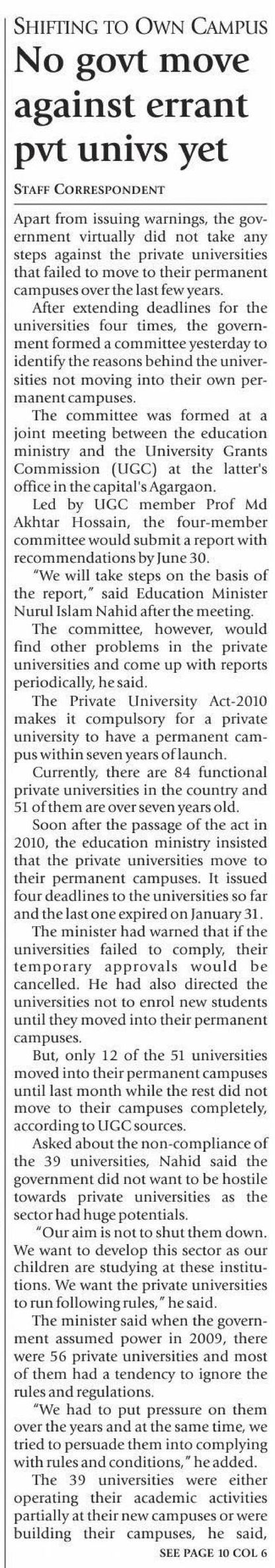 SHIFTING TO OWN CAMPUS

No govt move against errant pvt univs yet

STAFF CORRESPONDENT

Apart from issuing warnings, the government virtually did not take any steps against the private universities that failed to move to their permanent campuses over the last few years.

After extending deadlines for the universities four times, the government formed a committee yesterday to identify the reasons behind the universities not moving into their own permanent campuses.

The committee was formed at a joint meeting between the education ministry and the University Grants Commission (UGC) at the latter's office in the capital's Agargaon.

Led by UGC member Prof Md Akhtar Hossain, the four-member committee would submit a report with recommendations by June 30.

"We will take steps on the basis of the report," said Education Minister Nurul Islam Nahid after the meeting.

The committee, however, would find other problems in the private universities and come up with reports periodically, he said.

The Private University Act-2010 makes it compulsory for a private university to have a permanent campus within seven years of launch.

Currently, there are 84 functional private universities in the country and 51 of them are over seven years old.

Soon after the passage of the act in 2010, the education ministry insisted that the private universities move to their permanent campuses. It issued four deadlines to the universities so far and the last one expired on January 31.

The minister had warned that if the universities failed to comply, their temporary approvals would be cancelled. He had also directed the universities not to enrol new students until they moved into their permanent campuses.

But, only 12 of the 51 universities moved into their permanent campuses until last month while the rest did not move to their campuses completely, according to UGC sources.

Asked about the non-compliance of the 39 universities, Nahid said the government did not want to be hostile towards private universities as the sector had huge potentials.

"Our aim is not to shut them down. We want to develop this sector as our children are studying at these institutions. We want the private universities to run following rules," he said.

The minister said when the government assumed power in 2009, there were 56 private universities and most of them had a tendency to ignore the rules and regulations.

"We had to put pressure on them over the years and at the same time, we tried to persuade them into complying with rules and conditions," he added.

The 39 universities were either operating their academic activities partially at their new campuses or were building their campuses, he said,

SEE PAGE 10 COL 6